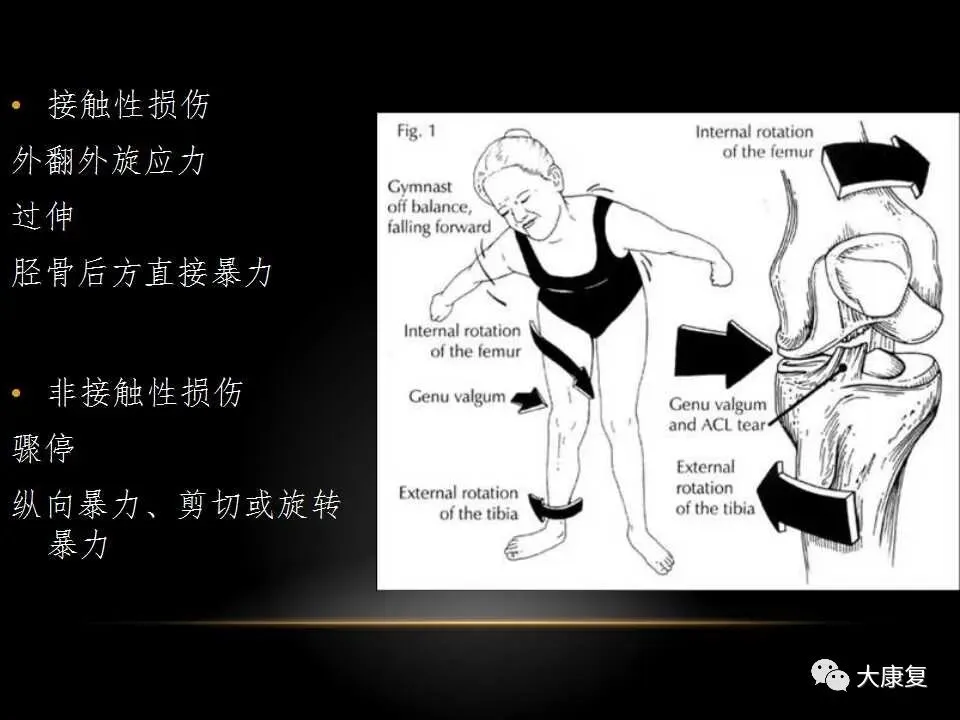 • 接触性损伤

外翻外旋应力

过伸

胫骨后方直接暴力

• 非接触性损伤

骤停

纵向暴力、剪切或旋转暴力

Fig. 1

Gymnast off balance, falling forward

Internal rotation of the femur

Genu valgum

External rotation of the tibia

Internal rotation of the femur

Genu valgum and ACL tear

External rotation of the tibia

大康复